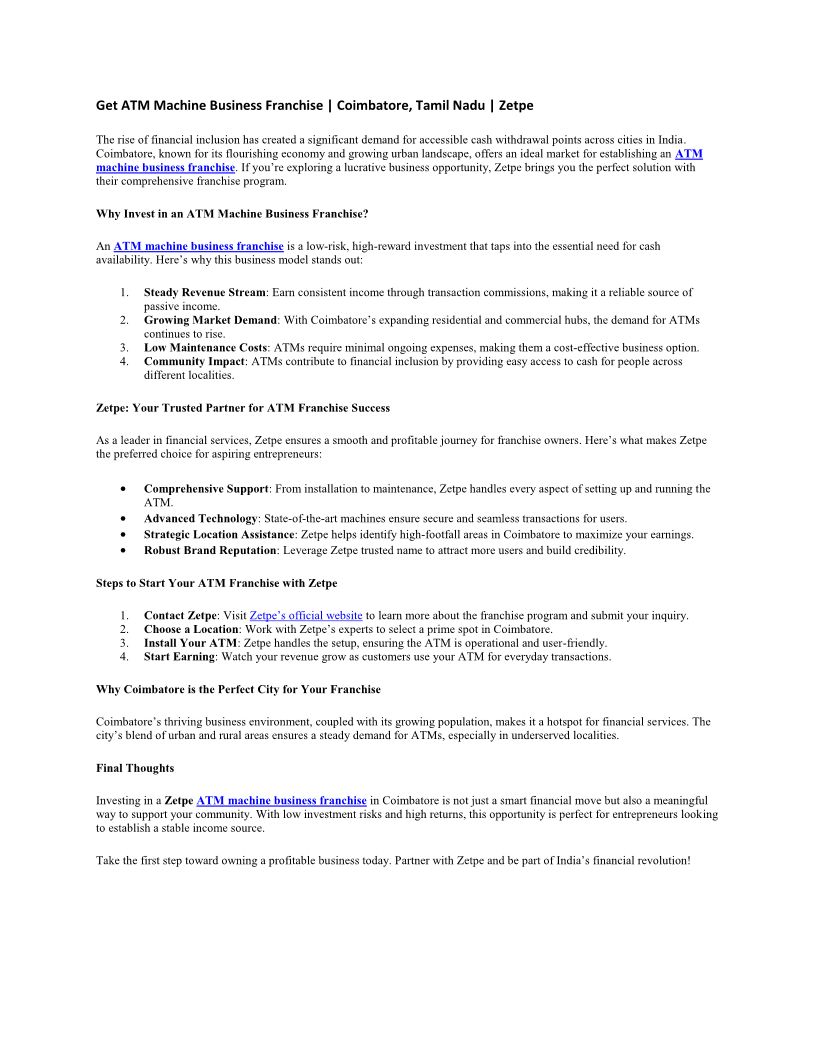 Get ATM Machine Business Franchise | Coimbatore, Tamil Nadu | Zetpe

The rise of financial inclusion has created a significant demand for accessible cash withdrawal points across cities in India. Coimbatore, known for its flourishing economy and growing urban landscape, offers an ideal market for establishing an ATM machine business franchise. If you're exploring a lucrative business opportunity, Zetpe brings you the perfect solution with their comprehensive franchise program.

Why Invest in an ATM Machine Business Franchise?

An ATM machine business franchise is a low-risk, high-reward investment that taps into the essential need for cash availability. Here's why this business model stands out:

1. Steady Revenue Stream: Earn consistent income through transaction commissions, making it a reliable source of passive income.
2. Growing Market Demand: With Coimbatore's expanding residential and commercial hubs, the demand for ATMs continues to rise.
3. Low Maintenance Costs: ATMs require minimal ongoing expenses, making them a cost-effective business option.
4. Community Impact: ATMs contribute to financial inclusion by providing easy access to cash for people across different localities.

Zetpe: Your Trusted Partner for ATM Franchise Success

As a leader in financial services, Zetpe ensures a smooth and profitable journey for franchise owners. Here's what makes Zetpe the preferred choice for aspiring entrepreneurs:

• Comprehensive Support: From installation to maintenance, Zetpe handles every aspect of setting up and running the ATM.
• Advanced Technology: State-of-the-art machines ensure secure and seamless transactions for users.
• Strategic Location Assistance: Zetpe helps identify high-footfall areas in Coimbatore to maximize your earnings.
• Robust Brand Reputation: Leverage Zetpe trusted name to attract more users and build credibility.

Steps to Start Your ATM Franchise with Zetpe

1. Contact Zetpe: Visit Zetpe's official website to learn more about the franchise program and submit your inquiry.
2. Choose a Location: Work with Zetpe's experts to select a prime spot in Coimbatore.
3. Install Your ATM: Zetpe handles the setup, ensuring the ATM is operational and user-friendly.
4. Start Earning: Watch your revenue grow as customers use your ATM for everyday transactions.

Why Coimbatore is the Perfect City for Your Franchise

Coimbatore's thriving business environment, coupled with its growing population, makes it a hotspot for financial services. The city's blend of urban and rural areas ensures a steady demand for ATMs, especially in underserved localities.

Final Thoughts

Investing in a Zetpe ATM machine business franchise in Coimbatore is not just a smart financial move but also a meaningful way to support your community. With low investment risks and high returns, this opportunity is perfect for entrepreneurs looking to establish a stable income source.

Take the first step toward owning a profitable business today. Partner with Zetpe and be part of India's financial revolution!